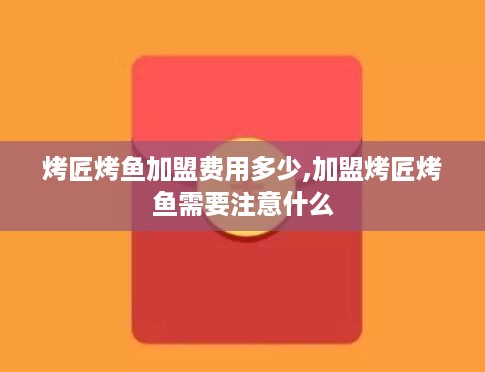 烤匠烤鱼加盟费用多少,加盟烤匠烤鱼需要注意什么